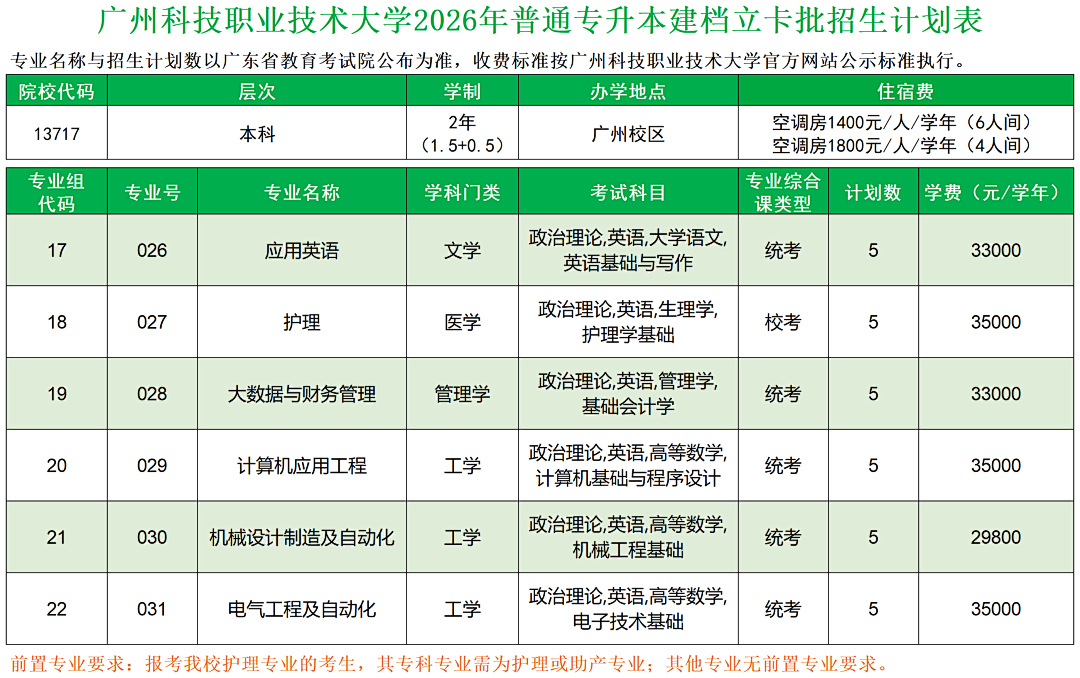 广州科技职业技术大学2026年普通专升本建档立卡批招生计划表

专业名称与招生计划数以广东省教育考试院公布为准，收费标准按广州科技职业技术大学官方网站公示标准执行。

| 院校代码 | 层次 | 学制 | 办学地点 | 住宿费 |
|---|---|---|---|---|
| 13717 | 本科 | 2年（1.5+0.5） | 广州校区 | 空调房1400元/人/学年（6人间） 空调房1800元/人/学年（4人间） |

| 专业组代码 | 专业号 | 专业名称 | 学科门类 | 考试科目 | 专业综合课类型 | 计划数 | 学费（元/学年） |
|---|---|---|---|---|---|---|---|
| 17 | 026 | 应用英语 | 文学 | 政治理论,英语,大学语文,英语基础与写作 | 统考 | 5 | 33000 |
| 18 | 027 | 护理 | 医学 | 政治理论,英语,生理学,护理学基础 | 校考 | 5 | 35000 |
| 19 | 028 | 大数据与财务管理 | 管理学 | 政治理论,英语,管理学,基础会计学 | 统考 | 5 | 33000 |
| 20 | 029 | 计算机应用工程 | 工学 | 政治理论,英语,高等数学,计算机基础与程序设计 | 统考 | 5 | 35000 |
| 21 | 030 | 机械设计制造及自动化 | 工学 | 政治理论,英语,高等数学,机械工程基础 | 统考 | 5 | 29800 |
| 22 | 031 | 电气工程及自动化 | 工学 | 政治理论,英语,高等数学,电子技术基础 | 统考 | 5 | 35000 |

前置专业要求：报考我校护理专业的考生，其专科专业需为护理或助产专业；其他专业无前置专业要求。